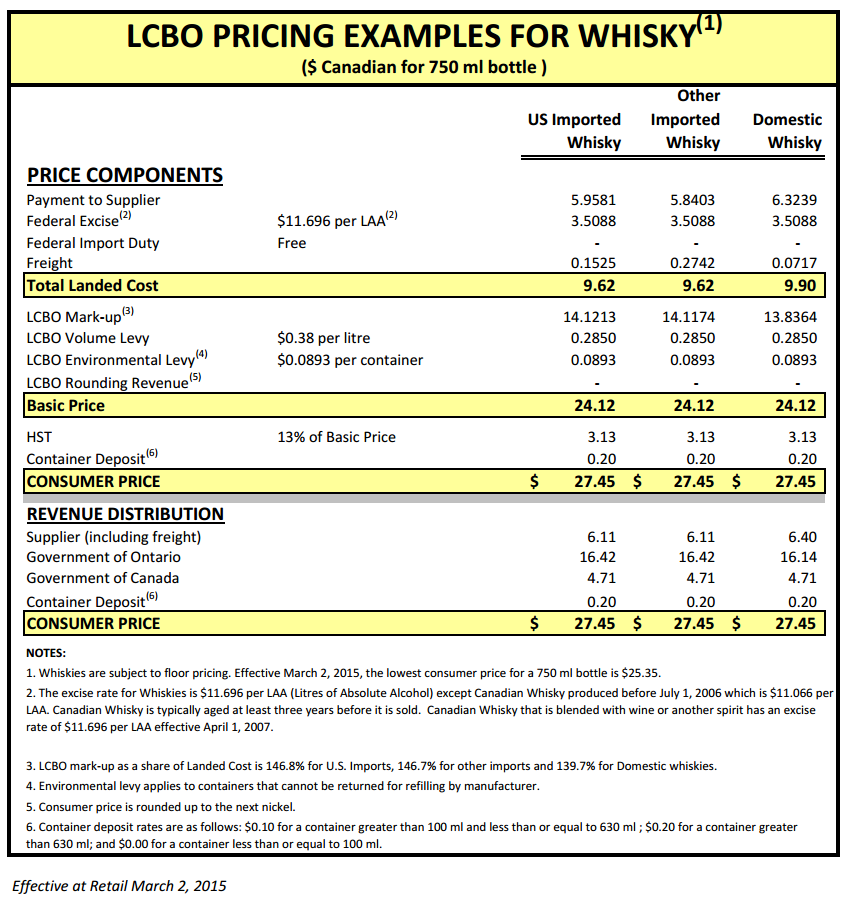 LCBO PRICING EXAMPLES FOR WHISKY$^{(1)}$
($ Canadian for 750 ml bottle )

| | | US Imported Whisky | Other Imported Whisky | Domestic Whisky |
|---|---|---|---|---|
| **PRICE COMPONENTS** | | | | |
| Payment to Supplier | | 5.9581 | 5.8403 | 6.3239 |
| Federal Excise$^{(2)}$ | $11.696 per LAA$^{(2)}$ | 3.5088 | 3.5088 | 3.5088 |
| Federal Import Duty | Free | - | - | - |
| Freight | | 0.1525 | 0.2742 | 0.0717 |
| **Total Landed Cost** | | **9.62** | **9.62** | **9.90** |
| LCBO Mark-up$^{(3)}$ | | 14.1213 | 14.1174 | 13.8364 |
| LCBO Volume Levy | $0.38 per litre | 0.2850 | 0.2850 | 0.2850 |
| LCBO Environmental Levy$^{(4)}$ | $0.0893 per container | 0.0893 | 0.0893 | 0.0893 |
| LCBO Rounding Revenue$^{(5)}$ | | - | - | - |
| **Basic Price** | | **24.12** | **24.12** | **24.12** |
| HST | 13% of Basic Price | 3.13 | 3.13 | 3.13 |
| Container Deposit$^{(6)}$ | | 0.20 | 0.20 | 0.20 |
| **CONSUMER PRICE** | | **$ 27.45** | **$ 27.45** | **$ 27.45** |
| **REVENUE DISTRIBUTION** | | | | |
| Supplier (including freight) | | 6.11 | 6.11 | 6.40 |
| Government of Ontario | | 16.42 | 16.42 | 16.14 |
| Government of Canada | | 4.71 | 4.71 | 4.71 |
| Container Deposit$^{(6)}$ | | 0.20 | 0.20 | 0.20 |
| **CONSUMER PRICE** | | **$ 27.45** | **$ 27.45** | **$ 27.45** |

NOTES:
1. Whiskies are subject to floor pricing. Effective March 2, 2015, the lowest consumer price for a 750 ml bottle is $25.35.
2. The excise rate for Whiskies is $11.696 per LAA (Litres of Absolute Alcohol) except Canadian Whisky produced before July 1, 2006 which is $11.066 per LAA. Canadian Whisky is typically aged at least three years before it is sold. Canadian Whisky that is blended with wine or another spirit has an excise rate of $11.696 per LAA effective April 1, 2007.

3. LCBO mark-up as a share of Landed Cost is 146.8% for U.S. Imports, 146.7% for other imports and 139.7% for Domestic whiskies.
4. Environmental levy applies to containers that cannot be returned for refilling by manufacturer.
5. Consumer price is rounded up to the next nickel.
6. Container deposit rates are as follows: $0.10 for a container greater than 100 ml and less than or equal to 630 ml ; $0.20 for a container greater than 630 ml; and $0.00 for a container less than or equal to 100 ml.

Effective at Retail March 2, 2015